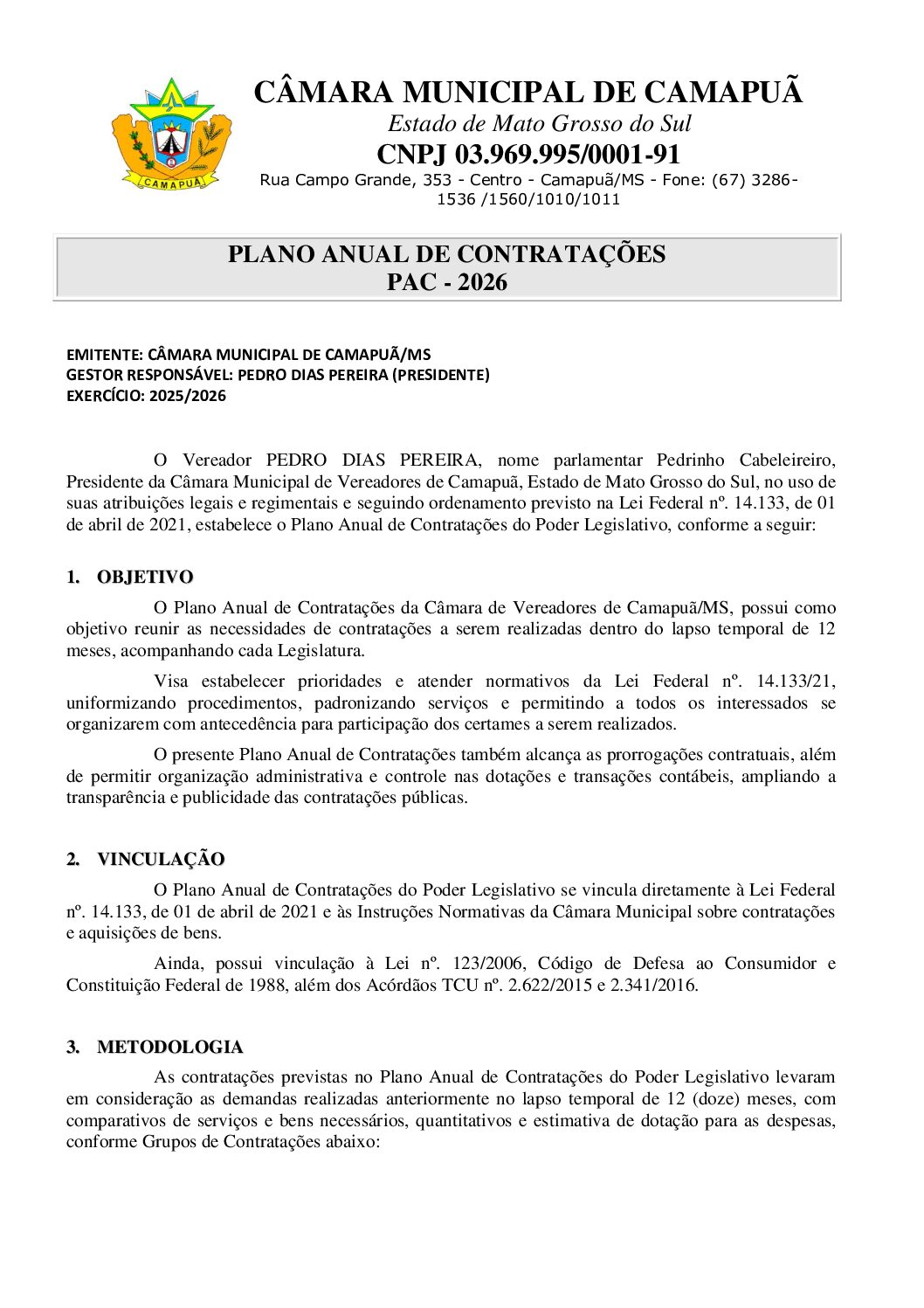 CAMAPUÃ

CÂMARA MUNICIPAL DE CAMAPUÃ
Estado de Mato Grosso do Sul
CNPJ 03.969.995/0001-91
Rua Campo Grande, 353 - Centro - Camapuã/MS - Fone: (67) 3286-1536 /1560/1010/1011

PLANO ANUAL DE CONTRATAÇÕES
PAC - 2026

EMITENTE: CÂMARA MUNICIPAL DE CAMAPUÃ/MS
GESTOR RESPONSÁVEL: PEDRO DIAS PEREIRA (PRESIDENTE)
EXERCÍCIO: 2025/2026

O Vereador PEDRO DIAS PEREIRA, nome parlamentar Pedrinho Cabeleireiro, Presidente da Câmara Municipal de Vereadores de Camapuã, Estado de Mato Grosso do Sul, no uso de suas atribuições legais e regimentais e seguindo ordenamento previsto na Lei Federal nº. 14.133, de 01 de abril de 2021, estabelece o Plano Anual de Contratações do Poder Legislativo, conforme a seguir:

1. OBJETIVO

O Plano Anual de Contratações da Câmara de Vereadores de Camapuã/MS, possui como objetivo reunir as necessidades de contratações a serem realizadas dentro do lapso temporal de 12 meses, acompanhando cada Legislatura.

Visa estabelecer prioridades e atender normativos da Lei Federal nº. 14.133/21, uniformizando procedimentos, padronizando serviços e permitindo a todos os interessados se organizarem com antecedência para participação dos certames a serem realizados.

O presente Plano Anual de Contratações também alcança as prorrogações contratuais, além de permitir organização administrativa e controle nas dotações e transações contábeis, ampliando a transparência e publicidade das contratações públicas.

2. VINCULAÇÃO

O Plano Anual de Contratações do Poder Legislativo se vincula diretamente à Lei Federal nº. 14.133, de 01 de abril de 2021 e às Instruções Normativas da Câmara Municipal sobre contratações e aquisições de bens.

Ainda, possui vinculação à Lei nº. 123/2006, Código de Defesa ao Consumidor e Constituição Federal de 1988, além dos Acórdãos TCU nº. 2.622/2015 e 2.341/2016.

3. METODOLOGIA

As contratações previstas no Plano Anual de Contratações do Poder Legislativo levaram em consideração as demandas realizadas anteriormente no lapso temporal de 12 (doze) meses, com comparativos de serviços e bens necessários, quantitativos e estimativa de dotação para as despesas, conforme Grupos de Contratações abaixo: